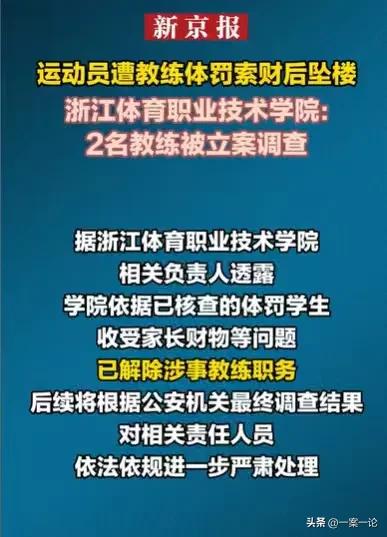 新京报

运动员遭教练体罚索财后坠楼

浙江体育职业技术学院:
2名教练被立案调查

据浙江体育职业技术学院
相关负责人透露
学院依据已核查的体罚学生
收受家长财物等问题
已解除涉事教练职务
后续将根据公安机关最终调查结果
对相关责任人员
依法依规进一步严肃处理

头条 @一案一论